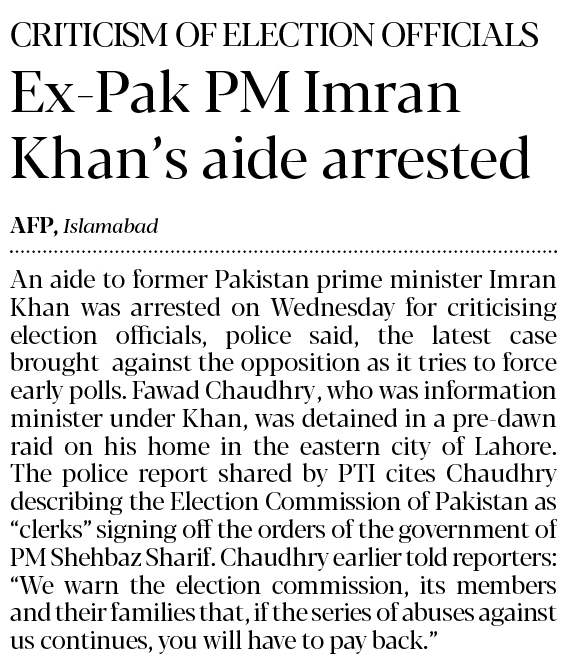 CRITICISM OF ELECTION OFFICIALS

Ex-Pak PM Imran Khan's aide arrested

AFP, Islamabad

An aide to former Pakistan prime minister Imran Khan was arrested on Wednesday for criticising election officials, police said, the latest case brought against the opposition as it tries to force early polls. Fawad Chaudhry, who was information minister under Khan, was detained in a pre-dawn raid on his home in the eastern city of Lahore. The police report shared by PTI cites Chaudhry describing the Election Commission of Pakistan as "clerks" signing off the orders of the government of PM Shehbaz Sharif. Chaudhry earlier told reporters: "We warn the election commission, its members and their families that, if the series of abuses against us continues, you will have to pay back."